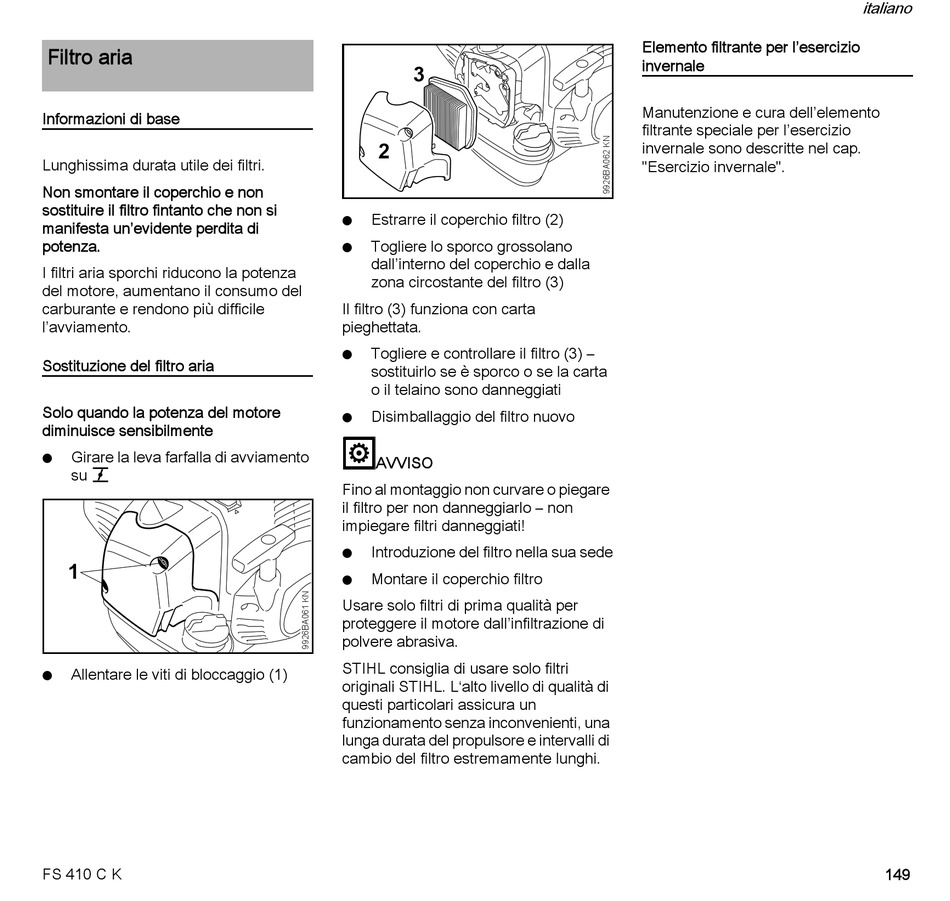 italiano

Filtro aria

Informazioni di base

Lunghissima durata utile dei filtri.

Non smontare il coperchio e non sostituire il filtro fintanto che non si manifesta un'evidente perdita di potenza.

I filtri aria sporchi riducono la potenza del motore, aumentano il consumo del carburante e rendono più difficile l'avviamento.

Sostituzione del filtro aria

Solo quando la potenza del motore diminuisce sensibilmente

● Girare la leva farfalla di avviamento su

1

9926BA061 KN

● Allentare le viti di bloccaggio (1)

3

2

9926BA062 KN

● Estrarre il coperchio filtro (2)

● Togliere lo sporco grossolano dall'interno del coperchio e dalla zona circostante del filtro (3)

Il filtro (3) funziona con carta pieghettata.

● Togliere e controllare il filtro (3) – sostituirlo se è sporco o se la carta o il telaino sono danneggiati

● Disimballaggio del filtro nuovo

AVVISO

Fino al montaggio non curvare o piegare il filtro per non danneggiarlo – non impiegare filtri danneggiati!

● Introduzione del filtro nella sua sede

● Montare il coperchio filtro

Usare solo filtri di prima qualità per proteggere il motore dall'infiltrazione di polvere abrasiva.

STIHL consiglia di usare solo filtri originali STIHL. L'alto livello di qualità di questi particolari assicura un funzionamento senza inconvenienti, una lunga durata del propulsore e intervalli di cambio del filtro estremamente lunghi.

Elemento filtrante per l'esercizio invernale

Manutenzione e cura dell'elemento filtrante speciale per l'esercizio invernale sono descritte nel cap. "Esercizio invernale".

FS 410 C K

149